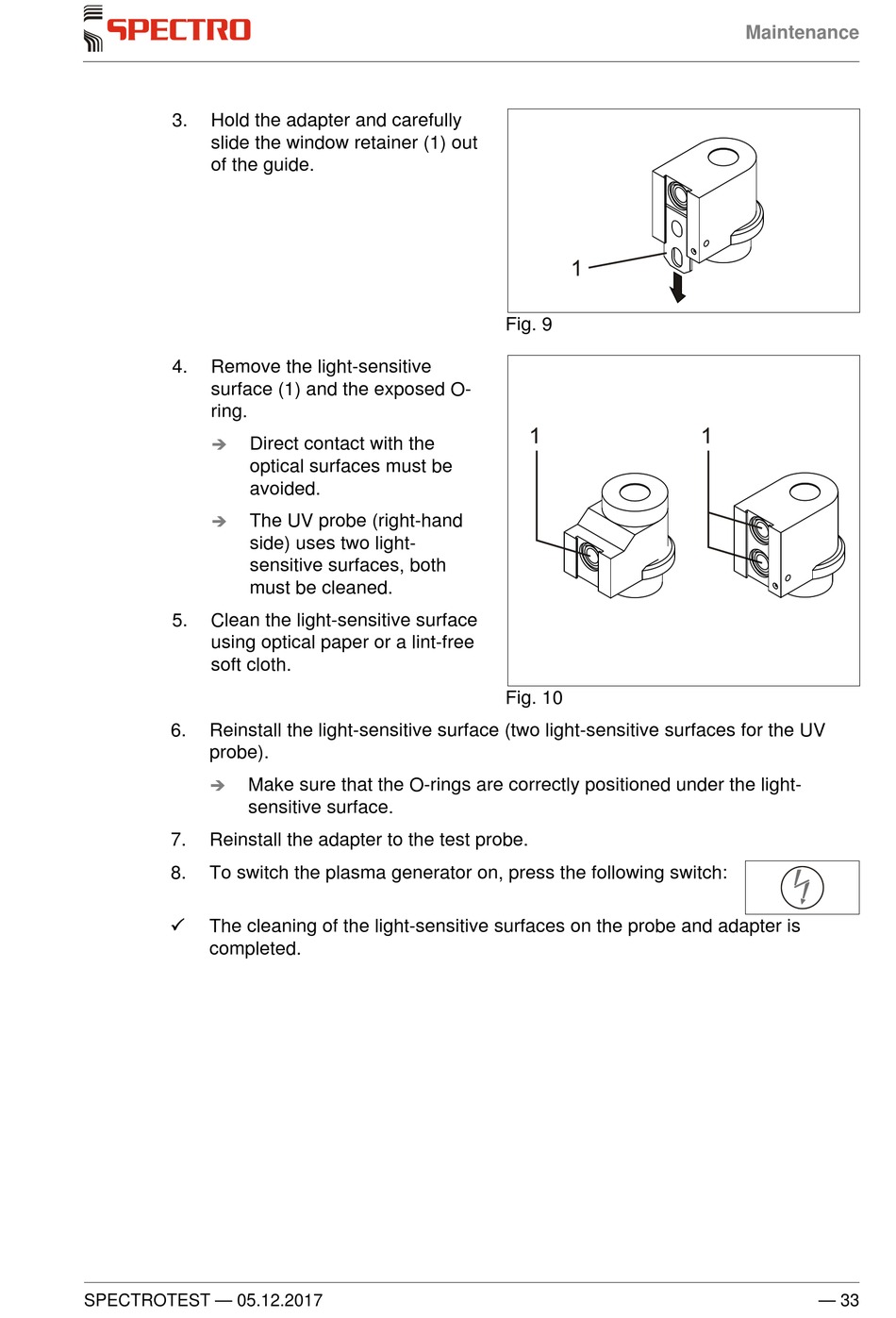 SPECTRO

Maintenance

3. Hold the adapter and carefully slide the window retainer (1) out of the guide.

1

Fig. 9

4. Remove the light-sensitive surface (1) and the exposed O-ring.

➔ Direct contact with the optical surfaces must be avoided.

➔ The UV probe (right-hand side) uses two light-sensitive surfaces, both must be cleaned.

5. Clean the light-sensitive surface using optical paper or a lint-free soft cloth.

1 1

Fig. 10

6. Reinstall the light-sensitive surface (two light-sensitive surfaces for the UV probe).

➔ Make sure that the O-rings are correctly positioned under the light-sensitive surface.

7. Reinstall the adapter to the test probe.

8. To switch the plasma generator on, press the following switch:

✓ The cleaning of the light-sensitive surfaces on the probe and adapter is completed.

SPECTROTEST — 05.12.2017

— 33